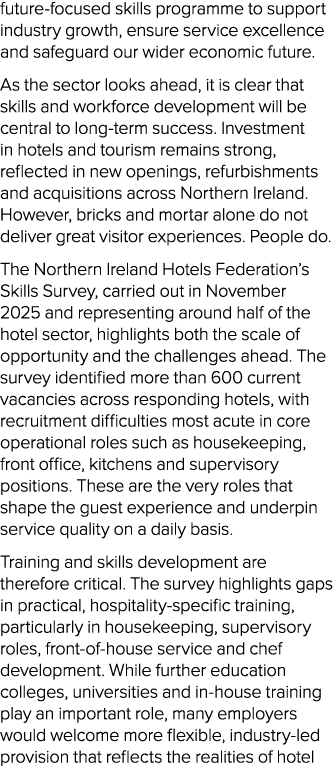 future-focused skills programme to support industry growth, ensure service excellence and safeguard our wider economic future.

As the sector looks ahead, it is clear that skills and workforce development will be central to long-term success. Investment in hotels and tourism remains strong, reflected in new openings, refurbishments and acquisitions across Northern Ireland. However, bricks and mortar alone do not deliver great visitor experiences. People do.

The Northern Ireland Hotels Federation's Skills Survey, carried out in November 2025 and representing around half of the hotel sector, highlights both the scale of opportunity and the challenges ahead. The survey identified more than 600 current vacancies across responding hotels, with recruitment difficulties most acute in core operational roles such as housekeeping, front office, kitchens and supervisory positions. These are the very roles that shape the guest experience and underpin service quality on a daily basis.

Training and skills development are therefore critical. The survey highlights gaps in practical, hospitality-specific training, particularly in housekeeping, supervisory roles, front-of-house service and chef development. While further education colleges, universities and in-house training play an important role, many employers would welcome more flexible, industry-led provision that reflects the realities of hotel